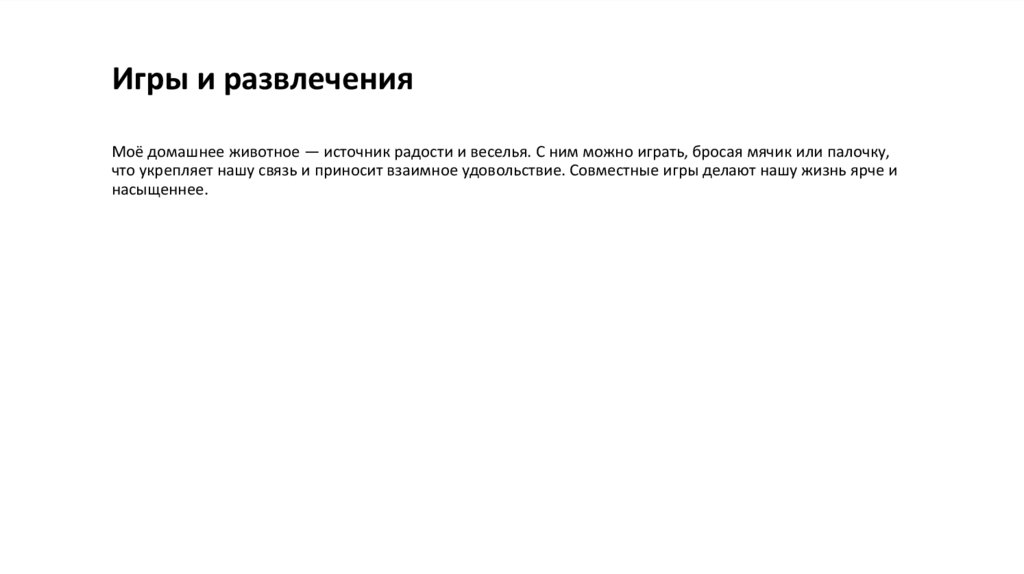 Игры и развлечения

Моё домашнее животное — источник радости и веселья. С ним можно играть, бросая мячик или палочку, что укрепляет нашу связь и приносит взаимное удовольствие. Совместные игры делают нашу жизнь ярче и насыщеннее.